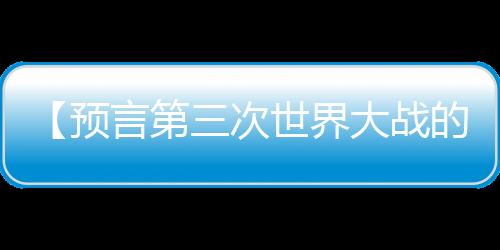 【预言第三次世界大战的